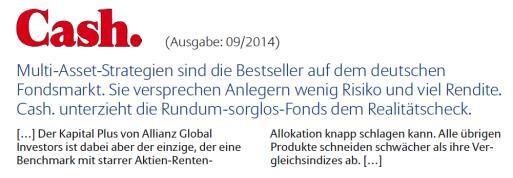 Cash. (Ausgabe: 09/2014)

Multi-Asset-Strategien sind die Bestseller auf dem deutschen Fondsmarkt. Sie versprechen Anlegern wenig Risiko und viel Rendite. Cash. unterzieht die Rundum-sorglos-Fonds dem Realitätscheck.

[…] Der Kapital Plus von Allianz Global Investors ist dabei aber der einzige, der eine Benchmark mit starrer Aktien-Renten-Allokation knapp schlagen kann. Alle übrigen Produkte schneiden schwächer als ihre Vergleichsindizes ab. […]